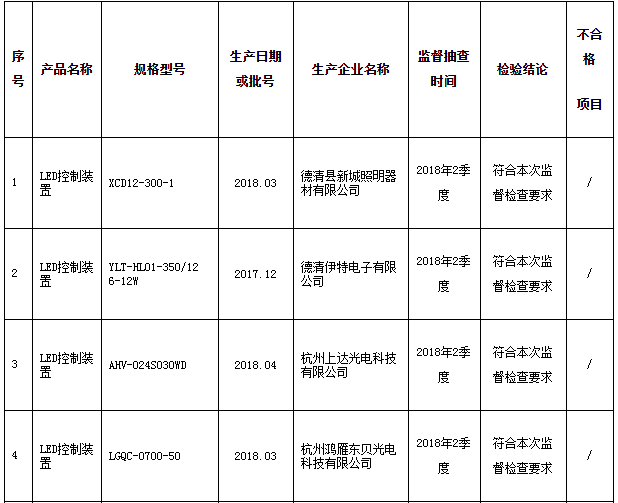 | 序号 | 产品名称 | 规格型号 | 生产日期或批号 | 生产企业名称 | 监督抽查时间 | 检验结论 | 不合格项目 |
|---|---|---|---|---|---|---|---|
| 1 | LED控制装置 | XCD12-300-1 | 2018.03 | 德清县新城照明器材有限公司 | 2018年2季度 | 符合本次监督检查要求 | / |
| 2 | LED控制装置 | YLT-HL01-350/126-12W | 2017.12 | 德清伊特电子有限公司 | 2018年2季度 | 符合本次监督检查要求 | / |
| 3 | LED控制装置 | AHV-024S030WD | 2018.04 | 杭州上达光电科技有限公司 | 2018年2季度 | 符合本次监督检查要求 | / |
| 4 | LED控制装置 | LGQC-0700-50 | 2018.03 | 杭州鸿雁东贝光电科技有限公司 | 2018年2季度 | 符合本次监督检查要求 | / |